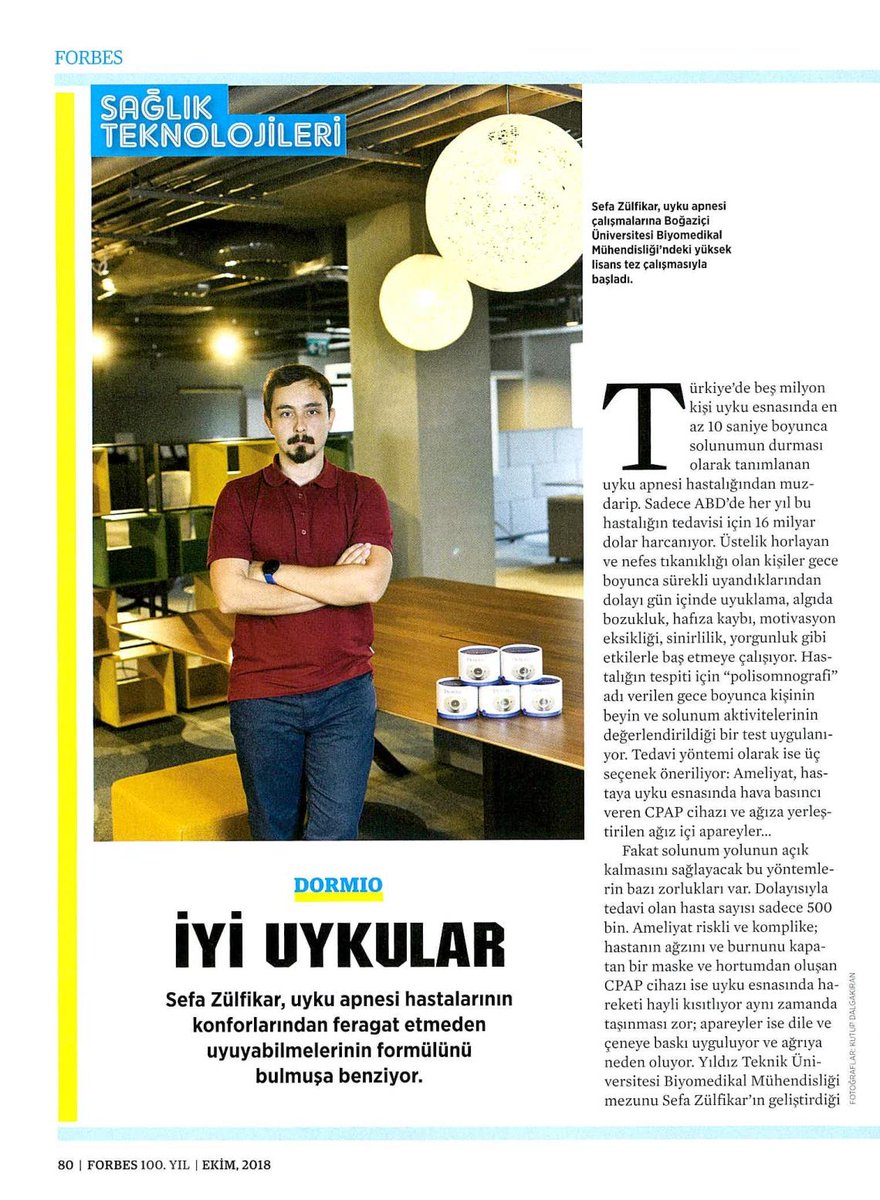 FORBES

SAĞLIK TEKNOLOJİLERİ

Sefa Zülfikar, uyku apnesi çalışmalarına Boğaziçi Üniversitesi Biyomedikal Mühendisliği'ndeki yüksek lisans tez çalışmasıyla başladı.

DORMIO

İYİ UYKULAR

Sefa Zülfikar, uyku apnesi hastalarının konforlarından feragat etmeden uyuyabilmelerinin formülünü bulmuşa benziyor.

Türkiye'de beş milyon kişi uyku esnasında en az 10 saniye boyunca solunumun durması olarak tanımlanan uyku apnesi hastalığından muzdarip. Sadece ABD'de her yıl bu hastalığın tedavisi için 16 milyar dolar harcanıyor. Üstelik horlayan ve nefes tıkanıklığı olan kişiler gece boyunca sürekli uyandıklarından dolayı gün içinde uyuklama, algıda bozukluk, hafıza kaybı, motivasyon eksikliği, sinirlilik, yorgunluk gibi etkilerle baş etmeye çalışıyor. Hastalığın tespiti için "polisomnografi" adı verilen gece boyunca kişinin beyin ve solunum aktivitelerinin değerlendirildiği bir test uygulanıyor. Tedavi yöntemi olarak ise üç seçenek öneriliyor: Ameliyat, hastaya uyku esnasında hava basıncı veren CPAP cihazı ve ağıza yerleştirilen ağız içi apareyler...

Fakat solunum yolunun açık kalmasını sağlayacak bu yöntemlerin bazı zorlukları var. Dolayısıyla tedavi olan hasta sayısı sadece 500 bin. Ameliyat riskli ve komplike; hastanın ağzını ve burnunu kapatan bir maske ve hortumdan oluşan CPAP cihazı ise uyku esnasında hareketi hayli kısıtlıyor aynı zamanda taşınması zor; apareyler ise dile ve çeneye baskı uyguluyor ve ağrıya neden oluyor. Yıldız Teknik Üniversitesi Biyomedikal Mühendisliği mezunu Sefa Zülfikar'ın geliştirdiği

FOTOĞRAFLAR: KUTUP DALGAKIRAN

80 | FORBES 100. YIL | EKİM, 2018